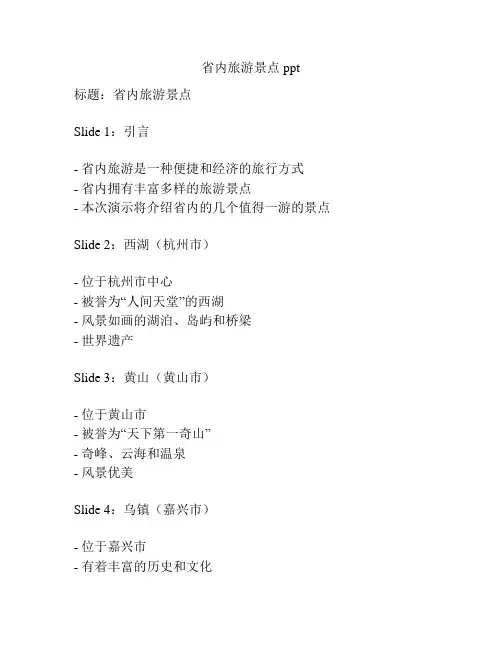 省内旅游景点 ppt

标题：省内旅游景点

Slide 1：引言

- 省内旅游是一种便捷和经济的旅行方式
- 省内拥有丰富多样的旅游景点
- 本次演示将介绍省内的几个值得一游的景点

Slide 2：西湖（杭州市）

- 位于杭州市中心
- 被誉为“人间天堂”的西湖
- 风景如画的湖泊、岛屿和桥梁
- 世界遗产

Slide 3：黄山（黄山市）

- 位于黄山市
- 被誉为“天下第一奇山”
- 奇峰、云海和温泉
- 风景优美

Slide 4：乌镇（嘉兴市）

- 位于嘉兴市
- 有着丰富的历史和文化